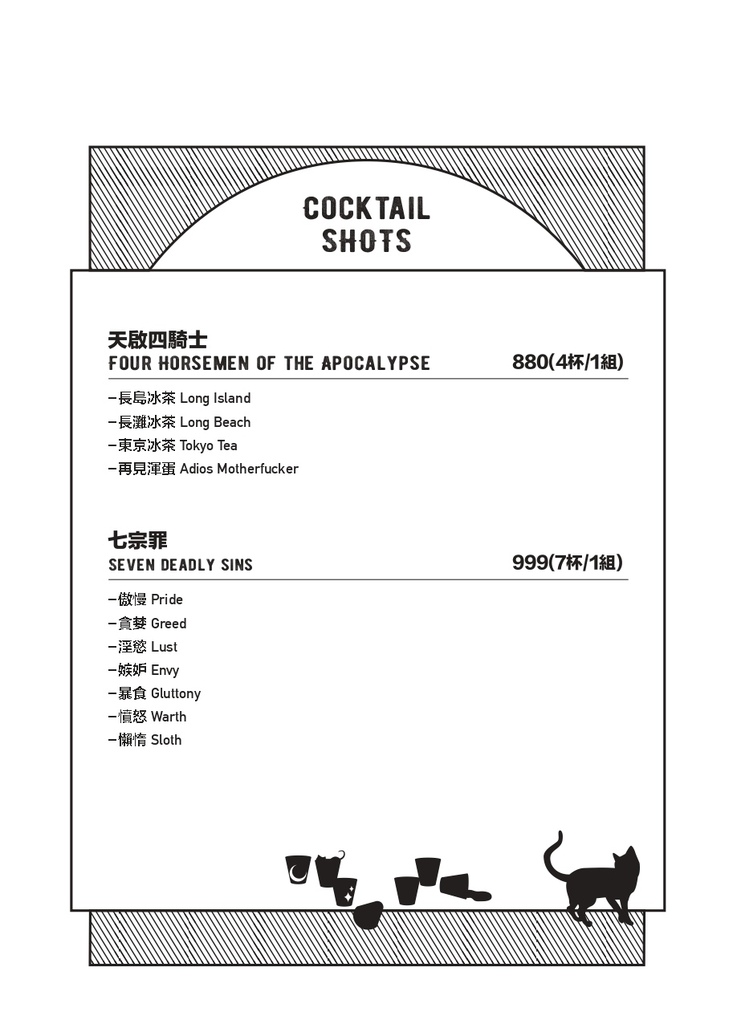 COCKTAIL SHOTS

天啟四騎士
FOUR HORSEMEN OF THE APOCALYPSE 880(4杯/1組)

–長島冰茶 Long Island
–長灘冰茶 Long Beach
–東京冰茶 Tokyo Tea
–再見渾蛋 Adios Motherfucker

七宗罪
SEVEN DEADLY SINS 999(7杯/1組)

–傲慢 Pride
–貪婪 Greed
–淫慾 Lust
–嫉妒 Envy
–暴食 Gluttony
–憤怒 Warth
–懶惰 Sloth